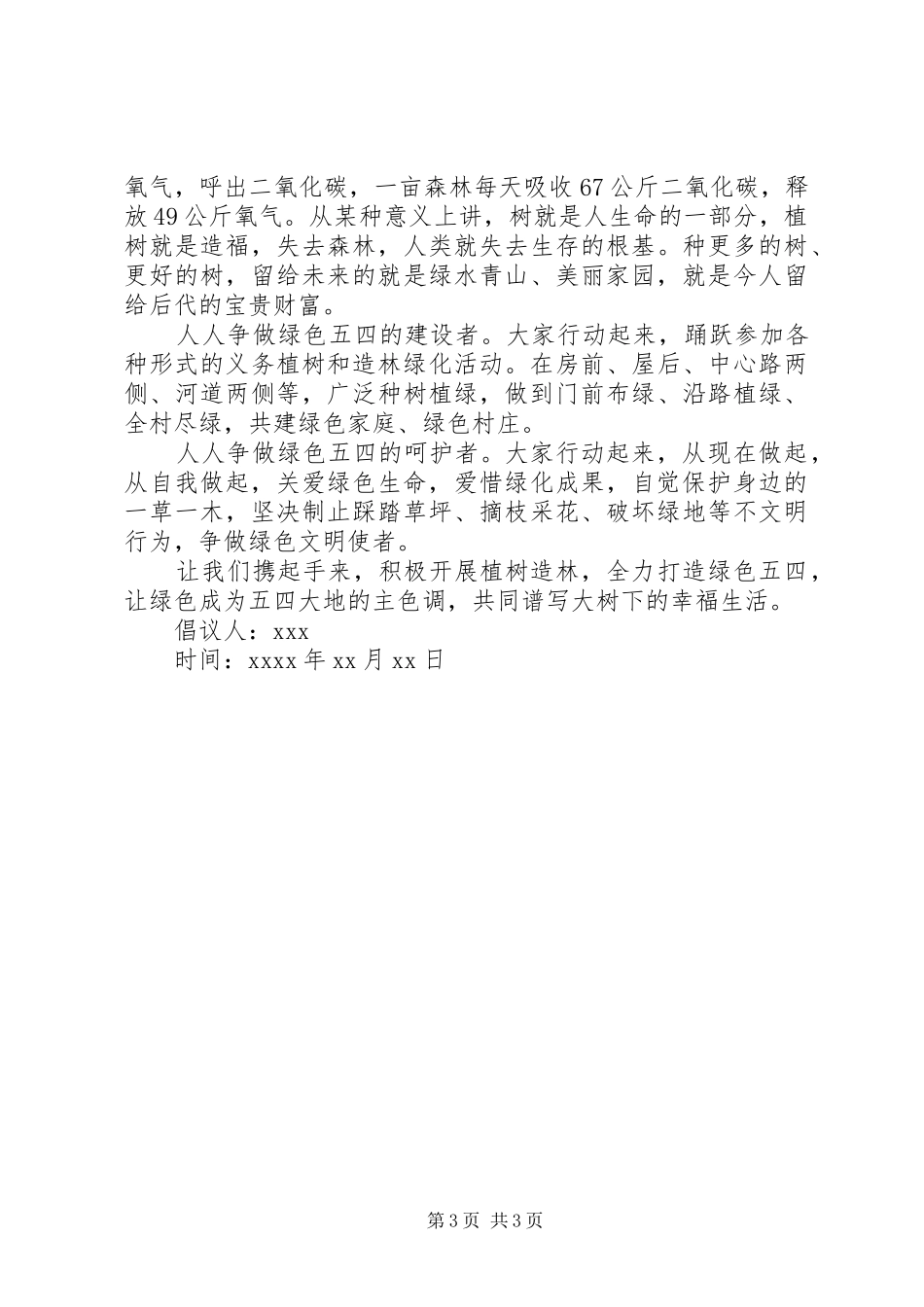 氧气，呼出二氧化碳，一亩森林每天吸收67公斤二氧化碳，释放49公斤氧气。从某种意义上讲，树就是人生命的一部分，植树就是造福，失去森林，人类就失去生存的根基。种更多的树、更好的树，留给未来的就是绿水青山、美丽家园，就是今人留给后代的宝贵财富。

人人争做绿色五四的建设者。大家行动起来，踊跃参加各种形式的义务植树和造林绿化活动。在房前、屋后、中心路两侧、河道两侧等，广泛种树植绿，做到门前布绿、沿路植绿、全村尽绿，共建绿色家庭、绿色村庄。

人人争做绿色五四的呵护者。大家行动起来，从现在做起，从自我做起，关爱绿色生命，爱惜绿化成果，自觉保护身边的一草一木，坚决制止踩踏草坪、摘枝采花、破坏绿地等不文明行为，争做绿色文明使者。

让我们携起手来，积极开展植树造林，全力打造绿色五四，让绿色成为五四大地的主色调，共同谱写大树下的幸福生活。

倡议人：xxx

时间：xxxx年xx月xx日

第3页 共3页